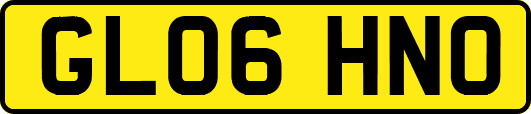 GL06 HNO